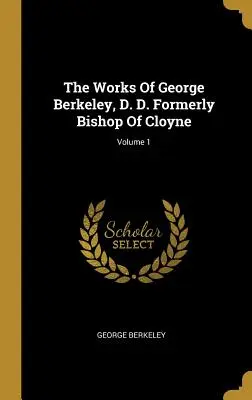 The Works Of George Berkeley, D. D. Formerly Bishop Of Cloyne

Volume 1

Scholar SELECT

GEORGE BERKELEY